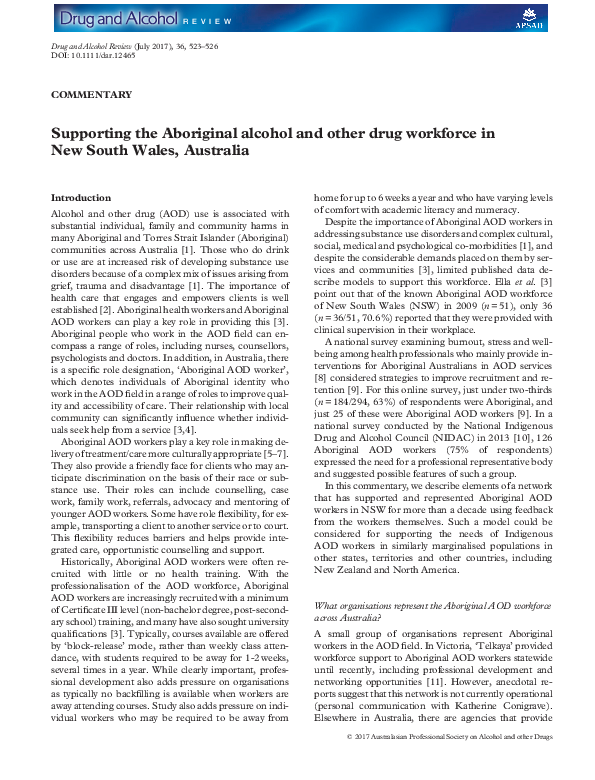 Drug and Alcohol REVIEW

APSAD

Drug and Alcohol Review (July 2017), 36, 523–526
DOI: 10.1111/dar.12465

COMMENTARY

Supporting the Aboriginal alcohol and other drug workforce in New South Wales, Australia

Introduction

Alcohol and other drug (AOD) use is associated with substantial individual, family and community harms in many Aboriginal and Torres Strait Islander (Aboriginal) communities across Australia [1]. Those who do drink or use are at increased risk of developing substance use disorders because of a complex mix of issues arising from grief, trauma and disadvantage [1]. The importance of health care that engages and empowers clients is well established [2]. Aboriginal health workers and Aboriginal AOD workers can play a key role in providing this [3]. Aboriginal people who work in the AOD field can encompass a range of roles, including nurses, counsellors, psychologists and doctors. In addition, in Australia, there is a specific role designation, 'Aboriginal AOD worker', which denotes individuals of Aboriginal identity who work in the AOD field in a range of roles to improve quality and accessibility of care. Their relationship with local community can significantly influence whether individuals seek help from a service [3,4].

Aboriginal AOD workers play a key role in making delivery of treatment/care more culturally appropriate [5–7]. They also provide a friendly face for clients who may anticipate discrimination on the basis of their race or substance use. Their roles can include counselling, case work, family work, referrals, advocacy and mentoring of younger AOD workers. Some have role flexibility, for example, transporting a client to another service or to court. This flexibility reduces barriers and helps provide integrated care, opportunistic counselling and support.

Historically, Aboriginal AOD workers were often recruited with little or no health training. With the professionalisation of the AOD workforce, Aboriginal AOD workers are increasingly recruited with a minimum of Certificate III level (non-bachelor degree, post-secondary school) training, and many have also sought university qualifications [3]. Typically, courses available are offered by 'block-release' mode, rather than weekly class attendance, with students required to be away for 1-2 weeks, several times in a year. While clearly important, professional development also adds pressure on organisations as typically no backfilling is available when workers are away attending courses. Study also adds pressure on individual workers who may be required to be away from home for up to 6 weeks a year and who have varying levels of comfort with academic literacy and numeracy.

Despite the importance of Aboriginal AOD workers in addressing substance use disorders and complex cultural, social, medical and psychological co-morbidities [1], and despite the considerable demands placed on them by services and communities [3], limited published data describe models to support this workforce. Ella et al. [3] point out that of the known Aboriginal AOD workforce of New South Wales (NSW) in 2009 ($n = 51$), only 36 ($n = 36/51$, 70.6%) reported that they were provided with clinical supervision in their workplace.

A national survey examining burnout, stress and wellbeing among health professionals who mainly provide interventions for Aboriginal Australians in AOD services [8] considered strategies to improve recruitment and retention [9]. For this online survey, just under two-thirds ($n = 184/294$, 63%) of respondents were Aboriginal, and just 25 of these were Aboriginal AOD workers [9]. In a national survey conducted by the National Indigenous Drug and Alcohol Council (NIDAC) in 2013 [10], 126 Aboriginal AOD workers (75% of respondents) expressed the need for a professional representative body and suggested possible features of such a group.

In this commentary, we describe elements of a network that has supported and represented Aboriginal AOD workers in NSW for more than a decade using feedback from the workers themselves. Such a model could be considered for supporting the needs of Indigenous AOD workers in similarly marginalised populations in other states, territories and other countries, including New Zealand and North America.

What organisations represent the Aboriginal AOD workforce across Australia?

A small group of organisations represent Aboriginal workers in the AOD field. In Victoria, 'Telkaya' provided workforce support to Aboriginal AOD workers statewide until recently, including professional development and networking opportunities [11]. However, anecdotal reports suggest that this network is not currently operational (personal communication with Katherine Conigrave). Elsewhere in Australia, there are agencies that provide

© 2017 Australasian Professional Society on Alcohol and other Drugs